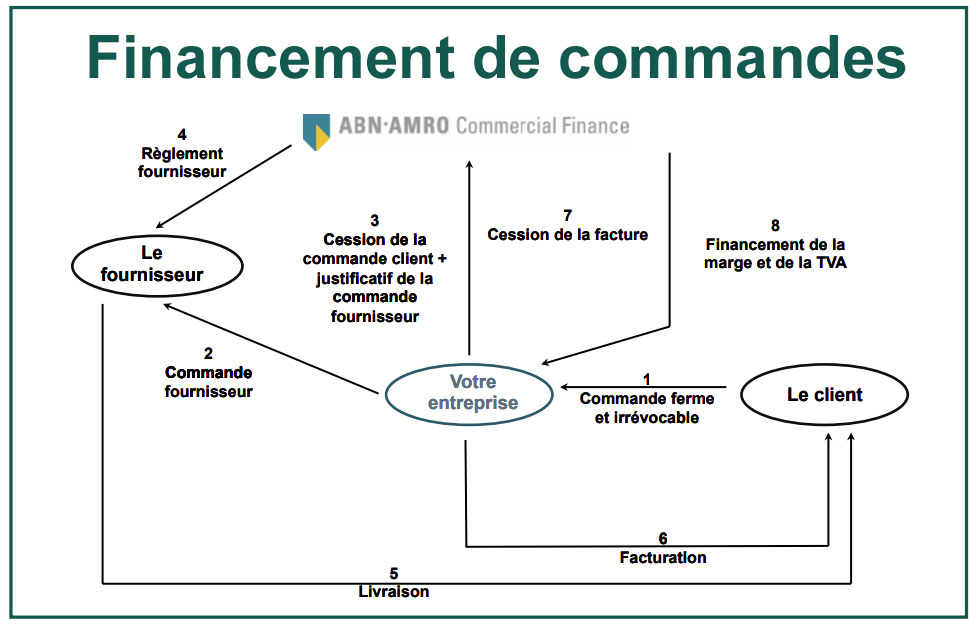 Financement de commandes

ABN·AMRO Commercial Finance

4
Règlement fournisseur

Le fournisseur

3
Cession de la commande client + justificatif de la commande fournisseur

7
Cession de la facture

8
Financement de la marge et de la TVA

2
Commande fournisseur

Votre entreprise

1
Commande ferme et irrévocable

Le client

6
Facturation

5
Livraison